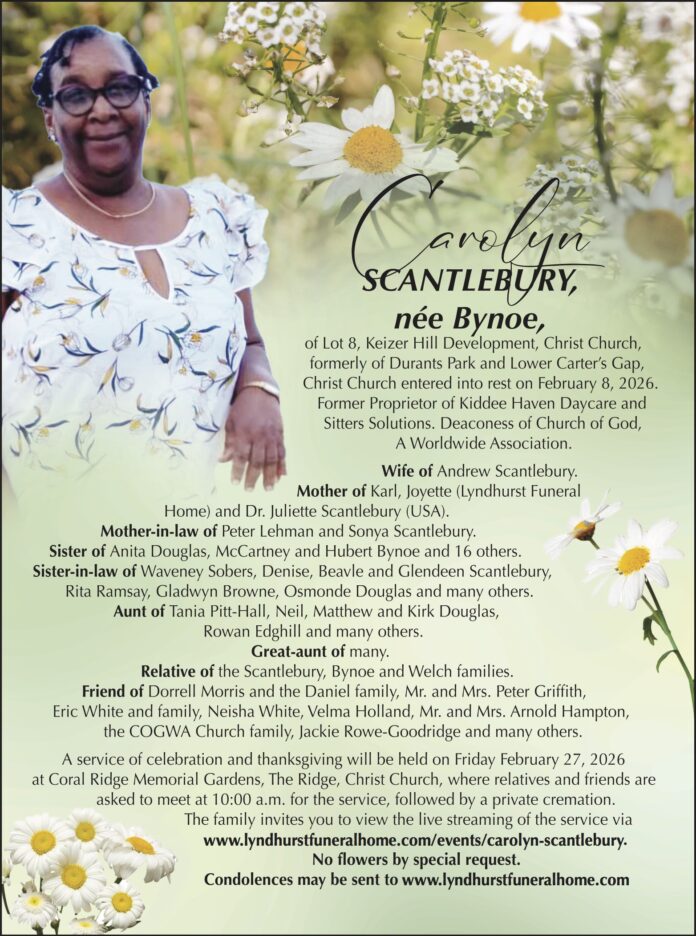 Carolyn
SCANTLEBURY,
née Bynoe,

of Lot 8, Keizer Hill Development, Christ Church, formerly of Durants Park and Lower Carter's Gap, Christ Church entered into rest on February 8, 2026. Former Proprietor of Kiddee Haven Daycare and Sitters Solutions. Deaconess of Church of God, A Worldwide Association.

Wife of Andrew Scantlebury.
Mother of Karl, Joyette (Lyndhurst Funeral Home) and Dr. Juliette Scantlebury (USA).
Mother-in-law of Peter Lehman and Sonya Scantlebury.
Sister of Anita Douglas, McCartney and Hubert Bynoe and 16 others.
Sister-in-law of Waveney Sobers, Denise, Beavle and Glendeen Scantlebury, Rita Ramsay, Gladwyn Browne, Osmonde Douglas and many others.
Aunt of Tania Pitt-Hall, Neil, Matthew and Kirk Douglas, Rowan Edghill and many others.
Great-aunt of many.
Relative of the Scantlebury, Bynoe and Welch families.
Friend of Dorrell Morris and the Daniel family, Mr. and Mrs. Peter Griffith, Eric White and family, Neisha White, Velma Holland, Mr. and Mrs. Arnold Hampton, the COGWA Church family, Jackie Rowe-Goodridge and many others.

A service of celebration and thanksgiving will be held on Friday February 27, 2026 at Coral Ridge Memorial Gardens, The Ridge, Christ Church, where relatives and friends are asked to meet at 10:00 a.m. for the service, followed by a private cremation.
The family invites you to view the live streaming of the service via
www.lyndhurstfuneralhome.com/events/carolyn-scantlebury.
No flowers by special request.
Condolences may be sent to www.lyndhurstfuneralhome.com